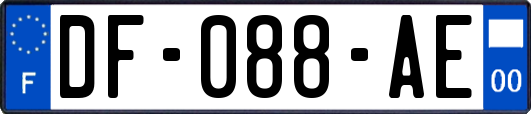 F
DF-088-AE
00